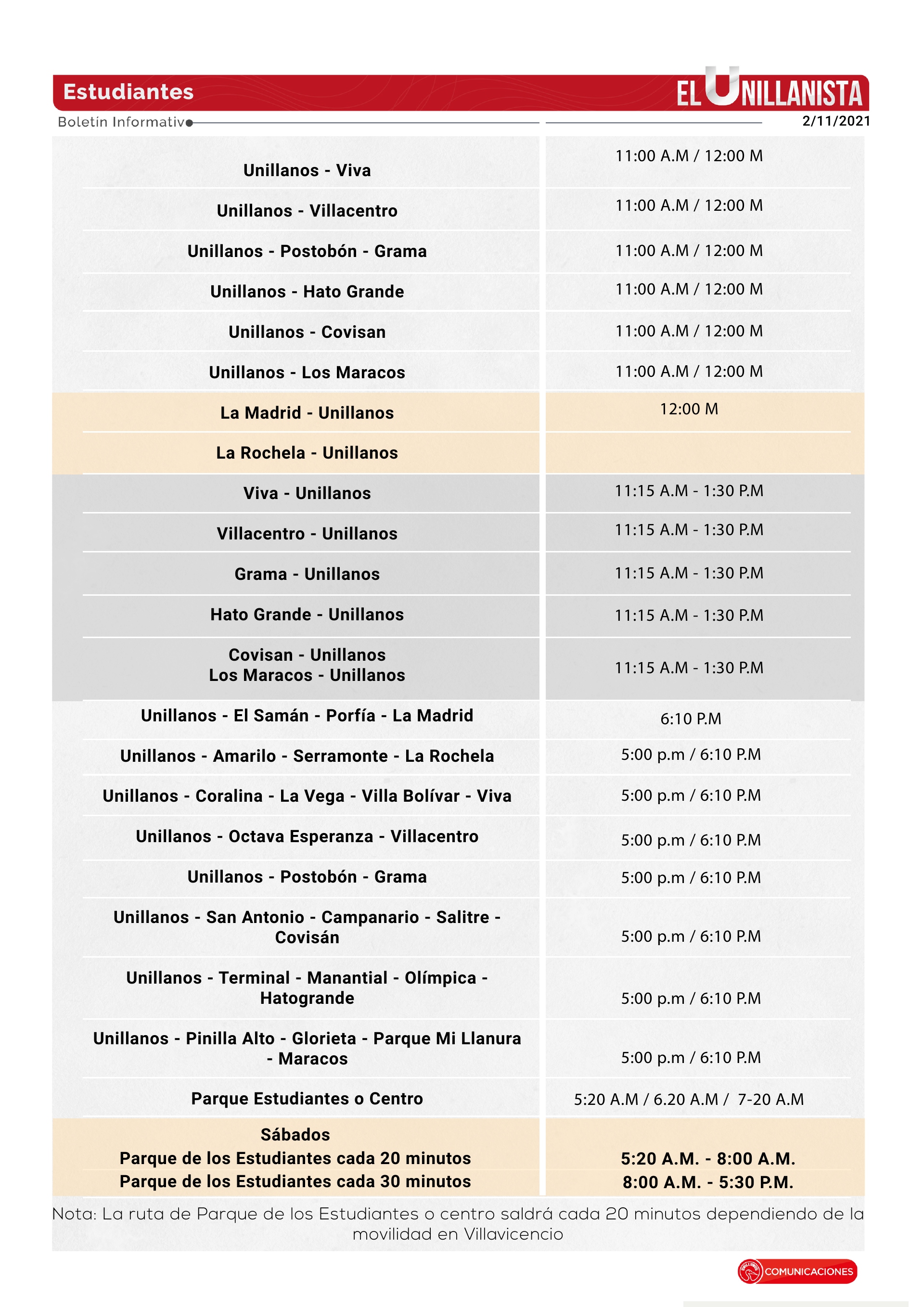 Estudiantes

EL UNILLANISTA

Boletín Informativo

2/11/2021

| | |
|---|---|
| Unillanos - Viva | 11:00 A.M / 12:00 M |
| Unillanos - Villacentro | 11:00 A.M / 12:00 M |
| Unillanos - Postobón - Grama | 11:00 A.M / 12:00 M |
| Unillanos - Hato Grande | 11:00 A.M / 12:00 M |
| Unillanos - Covisan | 11:00 A.M / 12:00 M |
| Unillanos - Los Maracos | 11:00 A.M / 12:00 M |
| La Madrid - Unillanos | 12:00 M |
| La Rochela - Unillanos | |
| Viva - Unillanos | 11:15 A.M - 1:30 P.M |
| Villacentro - Unillanos | 11:15 A.M - 1:30 P.M |
| Grama - Unillanos | 11:15 A.M - 1:30 P.M |
| Hato Grande - Unillanos | 11:15 A.M - 1:30 P.M |
| Covisan - Unillanos Los Maracos - Unillanos | 11:15 A.M - 1:30 P.M |
| Unillanos - El Samán - Porfía - La Madrid | 6:10 P.M |
| Unillanos - Amarilo - Serramonte - La Rochela | 5:00 p.m / 6:10 P.M |
| Unillanos - Coralina - La Vega - Villa Bolívar - Viva | 5:00 p.m / 6:10 P.M |
| Unillanos - Octava Esperanza - Villacentro | 5:00 p.m / 6:10 P.M |
| Unillanos - Postobón - Grama | 5:00 p.m / 6:10 P.M |
| Unillanos - San Antonio - Campanario - Salitre - Covisán | 5:00 p.m / 6:10 P.M |
| Unillanos - Terminal - Manantial - Olímpica - Hatogrande | 5:00 p.m / 6:10 P.M |
| Unillanos - Pinilla Alto - Glorieta - Parque Mi Llanura - Maracos | 5:00 p.m / 6:10 P.M |
| Parque Estudiantes o Centro | 5:20 A.M / 6.20 A.M / 7-20 A.M |
| Sábados Parque de los Estudiantes cada 20 minutos Parque de los Estudiantes cada 30 minutos | 5:20 A.M. - 8:00 A.M. 8:00 A.M. - 5:30 P.M. |

Nota: La ruta de Parque de los Estudiantes o centro saldrá cada 20 minutos dependiendo de la movilidad en Villavicencio

COMUNICACIONES